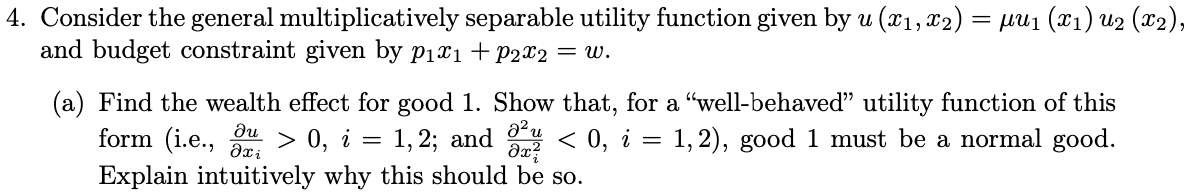 4. Consider the general multiplicatively separable utility function given by $u(x_1, x_2) = \mu u_1(x_1) u_2(x_2)$, and budget constraint given by $p_1 x_1 + p_2 x_2 = w$.

(a) Find the wealth effect for good 1. Show that, for a "well-behaved" utility function of this form (i.e., $\frac{\partial u}{\partial x_i} > 0$, $i = 1, 2$; and $\frac{\partial^2 u}{\partial x_i^2} < 0$, $i = 1, 2$), good 1 must be a normal good. Explain intuitively why this should be so.